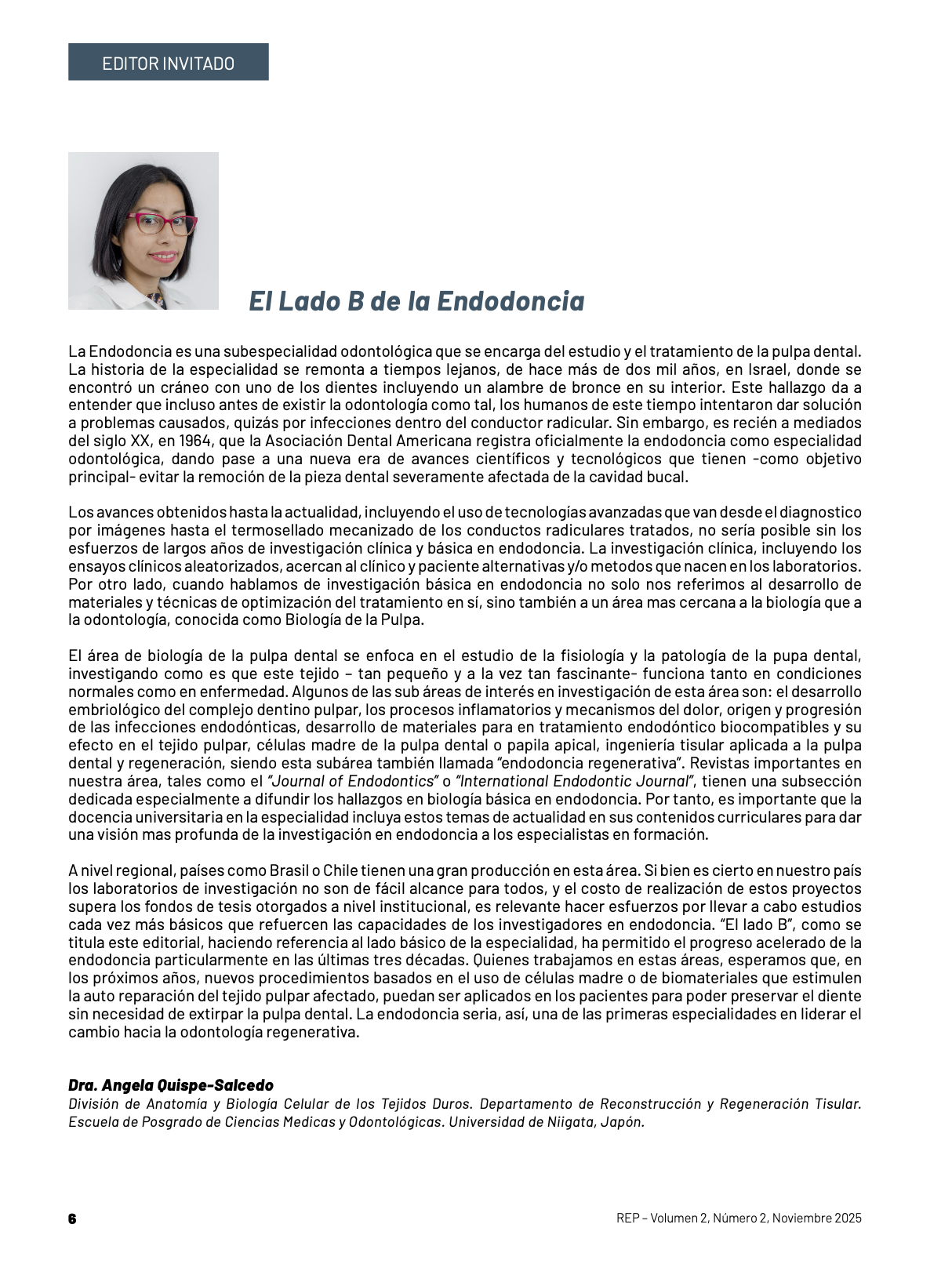 EDITOR INVITADO

El Lado B de la Endodoncia

La Endodoncia es una subespecialidad odontológica que se encarga del estudio y el tratamiento de la pulpa dental. La historia de la especialidad se remonta a tiempos lejanos, de hace más de dos mil años, en Israel, donde se encontró un cráneo con uno de los dientes incluyendo un alambre de bronce en su interior. Este hallazgo da a entender que incluso antes de existir la odontología como tal, los humanos de este tiempo intentaron dar solución a problemas causados, quizás por infecciones dentro del conductor radicular. Sin embargo, es recién a mediados del siglo XX, en 1964, que la Asociación Dental Americana registra oficialmente la endodoncia como especialidad odontológica, dando pase a una nueva era de avances científicos y tecnológicos que tienen -como objetivo principal- evitar la remoción de la pieza dental severamente afectada de la cavidad bucal.

Los avances obtenidos hasta la actualidad, incluyendo el uso de tecnologías avanzadas que van desde el diagnostico por imágenes hasta el termosellado mecanizado de los conductos radiculares tratados, no sería posible sin los esfuerzos de largos años de investigación clínica y básica en endodoncia. La investigación clínica, incluyendo los ensayos clínicos aleatorizados, acercan al clínico y paciente alternativas y/o metodos que nacen en los laboratorios. Por otro lado, cuando hablamos de investigación básica en endodoncia no solo nos referimos al desarrollo de materiales y técnicas de optimización del tratamiento en sí, sino también a un área mas cercana a la biología que a la odontología, conocida como Biología de la Pulpa.

El área de biología de la pulpa dental se enfoca en el estudio de la fisiología y la patología de la pupa dental, investigando como es que este tejido – tan pequeño y a la vez tan fascinante- funciona tanto en condiciones normales como en enfermedad. Algunos de las sub áreas de interés en investigación de esta área son: el desarrollo embriológico del complejo dentino pulpar, los procesos inflamatorios y mecanismos del dolor, origen y progresión de las infecciones endodónticas, desarrollo de materiales para en tratamiento endodóntico biocompatibles y su efecto en el tejido pulpar, células madre de la pulpa dental o papila apical, ingeniería tisular aplicada a la pulpa dental y regeneración, siendo esta subárea también llamada "endodoncia regenerativa". Revistas importantes en nuestra área, tales como el "Journal of Endodontics" o "International Endodontic Journal", tienen una subsección dedicada especialmente a difundir los hallazgos en biología básica en endodoncia. Por tanto, es importante que la docencia universitaria en la especialidad incluya estos temas de actualidad en sus contenidos curriculares para dar una visión mas profunda de la investigación en endodoncia a los especialistas en formación.

A nivel regional, países como Brasil o Chile tienen una gran producción en esta área. Si bien es cierto en nuestro país los laboratorios de investigación no son de fácil alcance para todos, y el costo de realización de estos proyectos supera los fondos de tesis otorgados a nivel institucional, es relevante hacer esfuerzos por llevar a cabo estudios cada vez más básicos que refuercen las capacidades de los investigadores en endodoncia. "El lado B", como se titula este editorial, haciendo referencia al lado básico de la especialidad, ha permitido el progreso acelerado de la endodoncia particularmente en las últimas tres décadas. Quienes trabajamos en estas áreas, esperamos que, en los próximos años, nuevos procedimientos basados en el uso de células madre o de biomateriales que estimulen la auto reparación del tejido pulpar afectado, puedan ser aplicados en los pacientes para poder preservar el diente sin necesidad de extirpar la pulpa dental. La endodoncia seria, así, una de las primeras especialidades en liderar el cambio hacia la odontología regenerativa.

Dra. Angela Quispe-Salcedo
División de Anatomía y Biología Celular de los Tejidos Duros. Departamento de Reconstrucción y Regeneración Tisular. Escuela de Posgrado de Ciencias Medicas y Odontológicas. Universidad de Niigata, Japón.

6
REP – Volumen 2, Número 2, Noviembre 2025